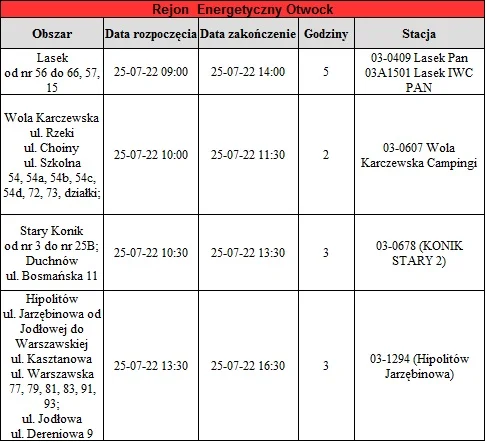 Rejon Energetyczny Otwock

| Obszar | Data rozpoczęcia | Data zakończenie | Godziny | Stacja |
|---|---|---|---|---|
| Lasek od nr 56 do 66, 57, 15 | 25-07-22 09:00 | 25-07-22 14:00 | 5 | 03-0409 Lasek Pan 03A1501 Lasek IWC PAN |
| Wola Karczewska ul. Rzeki ul. Choiny ul. Szkolna 54, 54a, 54b, 54c, 54d, 72, 73, działki; | 25-07-22 10:00 | 25-07-22 11:30 | 2 | 03-0607 Wola Karczewska Campingi |
| Stary Konik od nr 3 do nr 25B; Duchnów ul. Bosmańska 11 | 25-07-22 10:30 | 25-07-22 13:30 | 3 | 03-0678 (KONIK STARY 2) |
| Hipolitów ul. Jarzębinowa od Jodłowej do Warszawskiej ul. Kasztanowa ul. Warszawska 77, 79, 81, 83, 91, 93; ul. Jodłowa ul. Dereniowa 9 | 25-07-22 13:30 | 25-07-22 16:30 | 3 | 03-1294 (Hipolitów Jarzębinowa) |